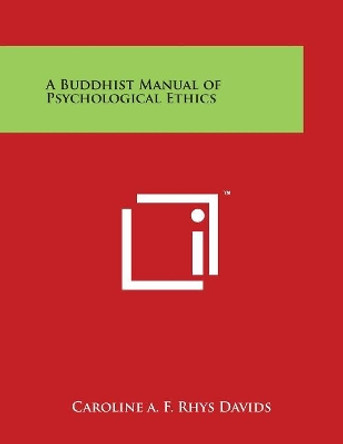 A Buddhist Manual of Psychological Ethics

™

Caroline A. F. Rhys Davids